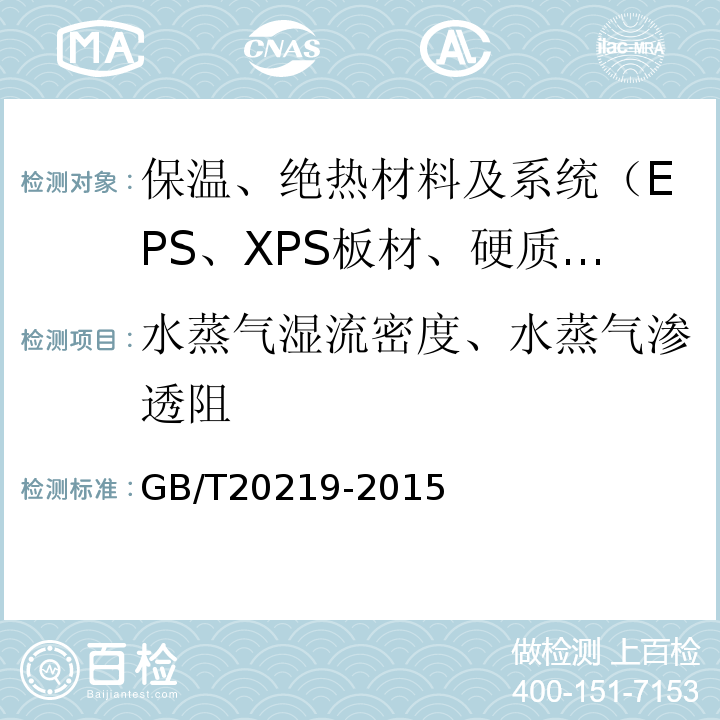 MA CNAS AL ilac-MRA

检测对象：保温、绝热材料及系统（EPS、XPS板材、硬质...

检测项目：水蒸气湿流密度、水蒸气渗透阻

检测标准：GB/T20219-2015

百检 Baijiantest.com

做检测 上百检
400-151-7153